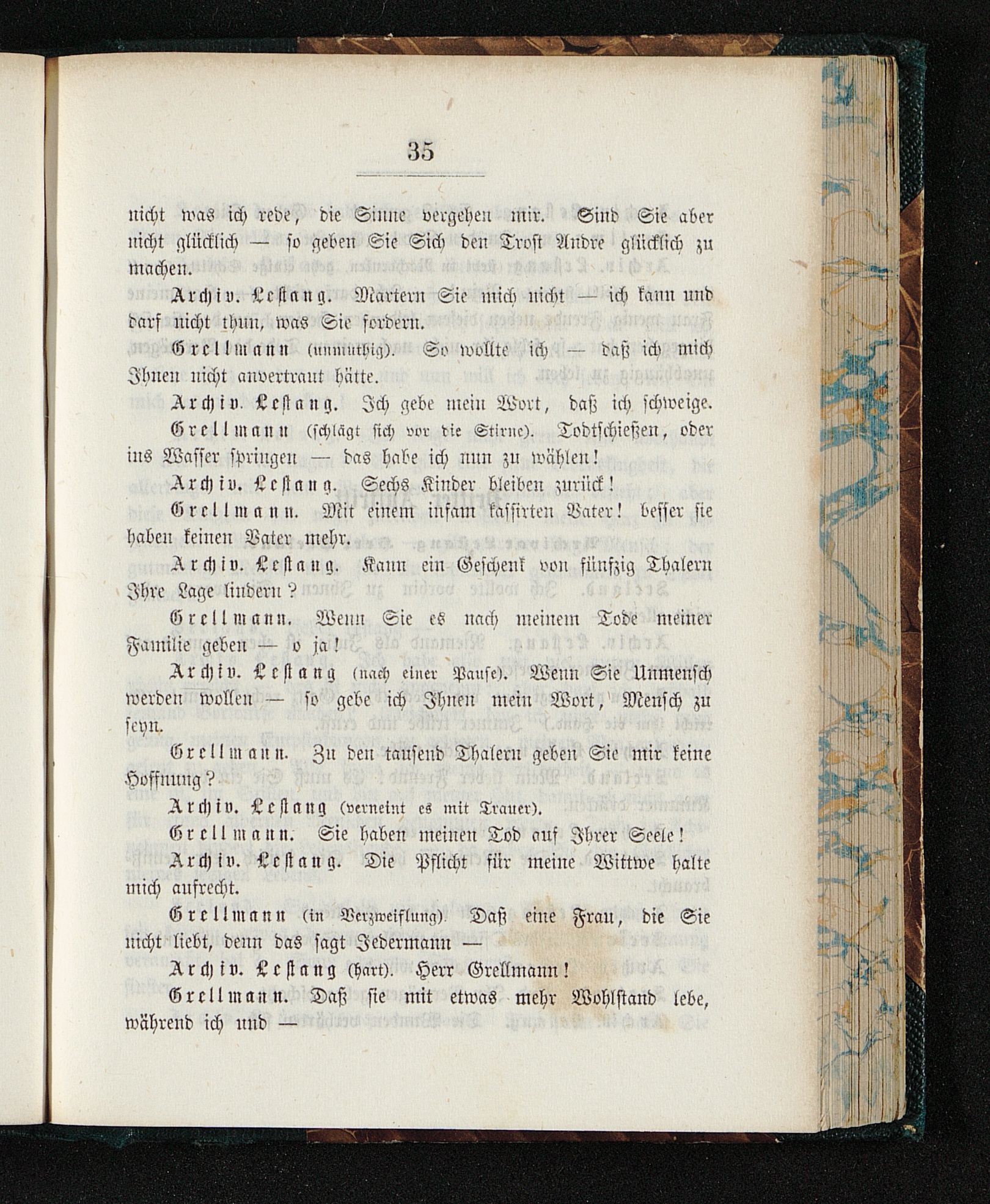 35

nicht was ich rede, die Sinne vergehen mir. Sind Sie aber nicht glücklich — so geben Sie Sich den Trost Andre glücklich zu machen.

Archiv. Lestang. Martern Sie mich nicht — ich kann und darf nicht thun, was Sie fordern.

Grellmann (unmuthig). So wollte ich — daß ich mich Ihnen nicht anvertraut hätte.

Archiv. Lestang. Ich gebe mein Wort, daß ich schweige.

Grellmann (schlägt sich vor die Stirne). Todtschießen, oder ins Wasser springen — das habe ich nun zu wählen!

Archiv. Lestang. Sechs Kinder bleiben zurück!

Grellmann. Mit einem infam kassirten Vater! besser sie haben keinen Vater mehr.

Archiv. Lestang. Kann ein Geschenk von fünfzig Thalern Ihre Lage lindern?

Grellmann. Wenn Sie es nach meinem Tode meiner Familie geben — o ja!

Archiv. Lestang (nach einer Pause). Wenn Sie Unmensch werden wollen — so gebe ich Ihnen mein Wort, Mensch zu seyn.

Grellmann. Zu den tausend Thalern geben Sie mir keine Hoffnung?

Archiv. Lestang (verneint es mit Trauer).

Grellmann. Sie haben meinen Tod auf Ihrer Seele!

Archiv. Lestang. Die Pflicht für meine Wittwe halte mich aufrecht.

Grellmann (in Verzweiflung). Daß eine Frau, die Sie nicht liebt, denn das sagt Jedermann —

Archiv. Lestang (hart). Herr Grellmann!

Grellmann. Daß sie mit etwas mehr Wohlstand lebe, während ich und —